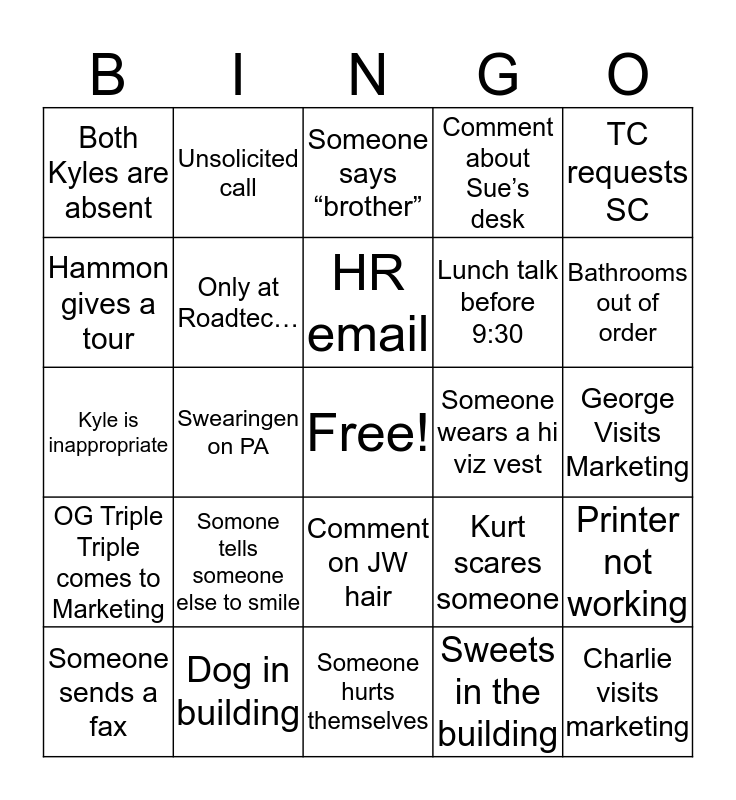 | B | I | N | G | O |
|---|---|---|---|---|
| Both Kyles are absent | Unsolicited call | Someone says “brother” | Comment about Sue’s desk | TC requests SC |
| Hammon gives a tour | Only at Roadtec… | HR email | Lunch talk before 9:30 | Bathrooms out of order |
| Kyle is inappropriate | Swearingen on PA | Free! | Someone wears a hi viz vest | George Visits Marketing |
| OG Triple Triple comes to Marketing | Somone tells someone else to smile | Comment on JW hair | Kurt scares someone | Printer not working |
| Someone sends a fax | Dog in building | Someone hurts themselves | Sweets in the building | Charlie visits marketing |